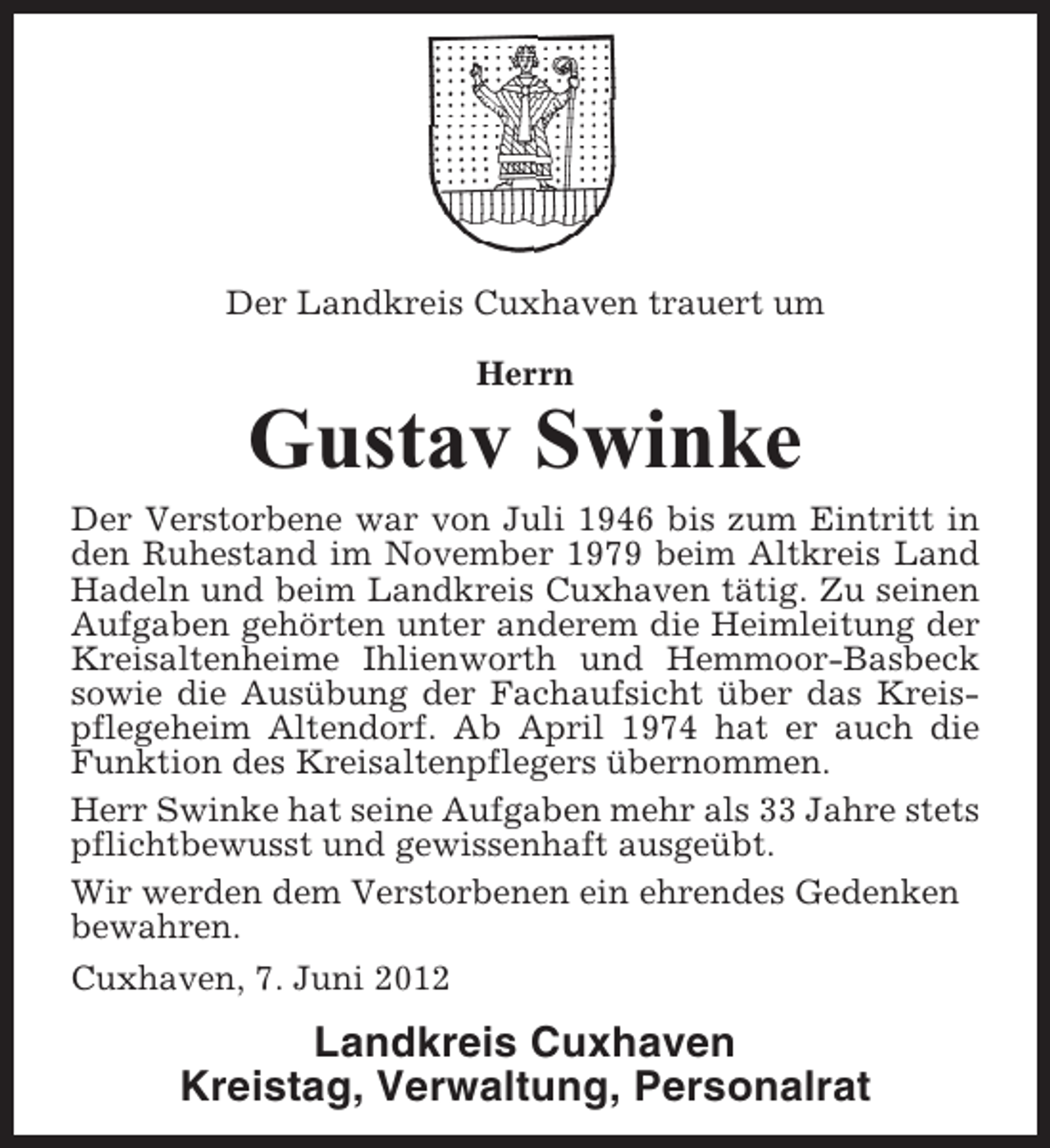 Der Landkreis Cuxhaven trauert um

Herrn

Gustav Swinke

Der Verstorbene war von Juli 1946 bis zum Eintritt in den Ruhestand im November 1979 beim Altkreis Land Hadeln und beim Landkreis Cuxhaven tätig. Zu seinen Aufgaben gehörten unter anderem die Heimleitung der Kreisaltenheime Ihlienworth und Hemmoor-Basbeck sowie die Ausübung der Fachaufsicht über das Kreispflegeheim Altendorf. Ab April 1974 hat er auch die Funktion des Kreisaltenpflegers übernommen.

Herr Swinke hat seine Aufgaben mehr als 33 Jahre stets pflichtbewusst und gewissenhaft ausgeübt.

Wir werden dem Verstorbenen ein ehrendes Gedenken bewahren.

Cuxhaven, 7. Juni 2012

Landkreis Cuxhaven
Kreistag, Verwaltung, Personalrat